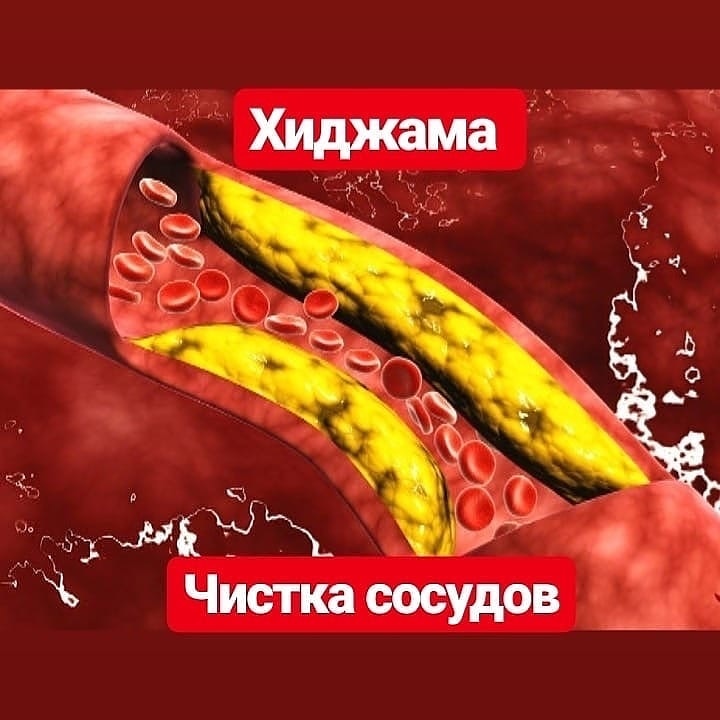 Хиджама

Чистка сосудов